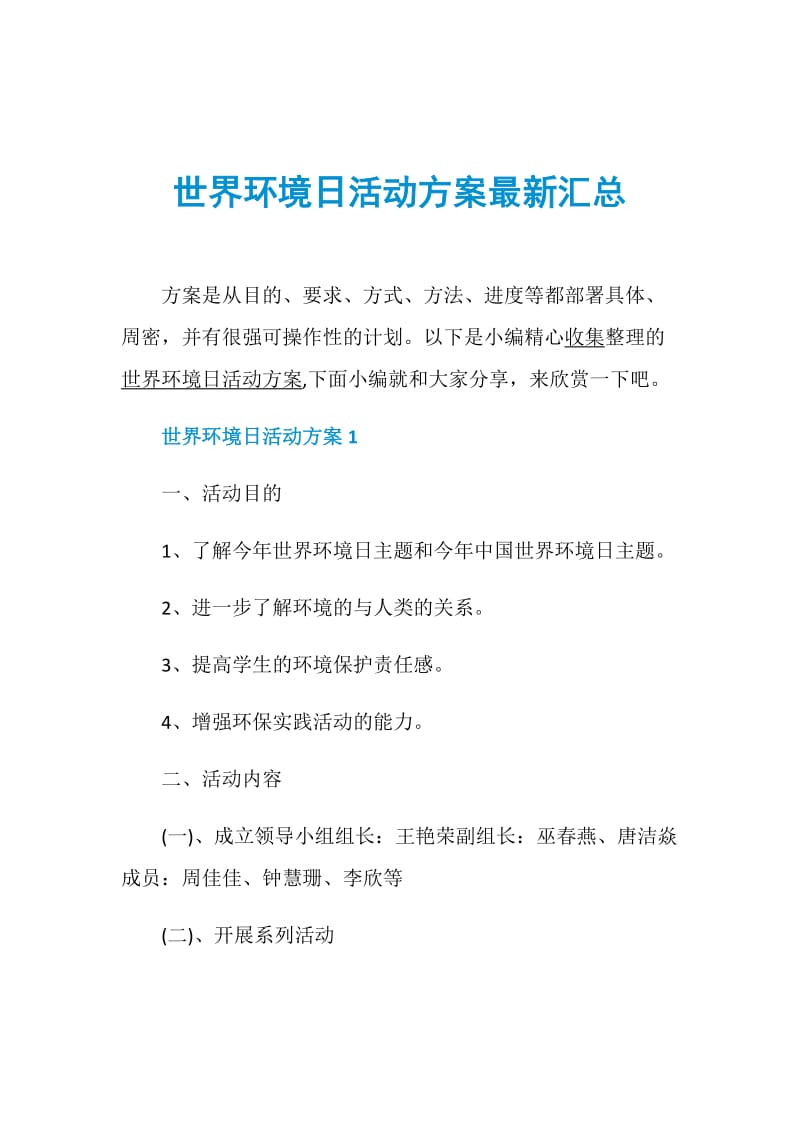 世界环境日活动方案最新汇总

方案是从目的、要求、方式、方法、进度等都部署具体、周密，并有很强可操作性的计划。以下是小编精心收集整理的世界环境日活动方案,下面小编就和大家分享，来欣赏一下吧。

世界环境日活动方案 1

一、活动目的

1、了解今年世界环境日主题和今年中国世界环境日主题。

2、进一步了解环境的与人类的关系。

3、提高学生的环境保护责任感。

4、增强环保实践活动的能力。

二、活动内容

(一)、成立领导小组组长：王艳荣副组长：巫春燕、唐洁焱成员：周佳佳、钟慧珊、李欣等

(二)、开展系列活动